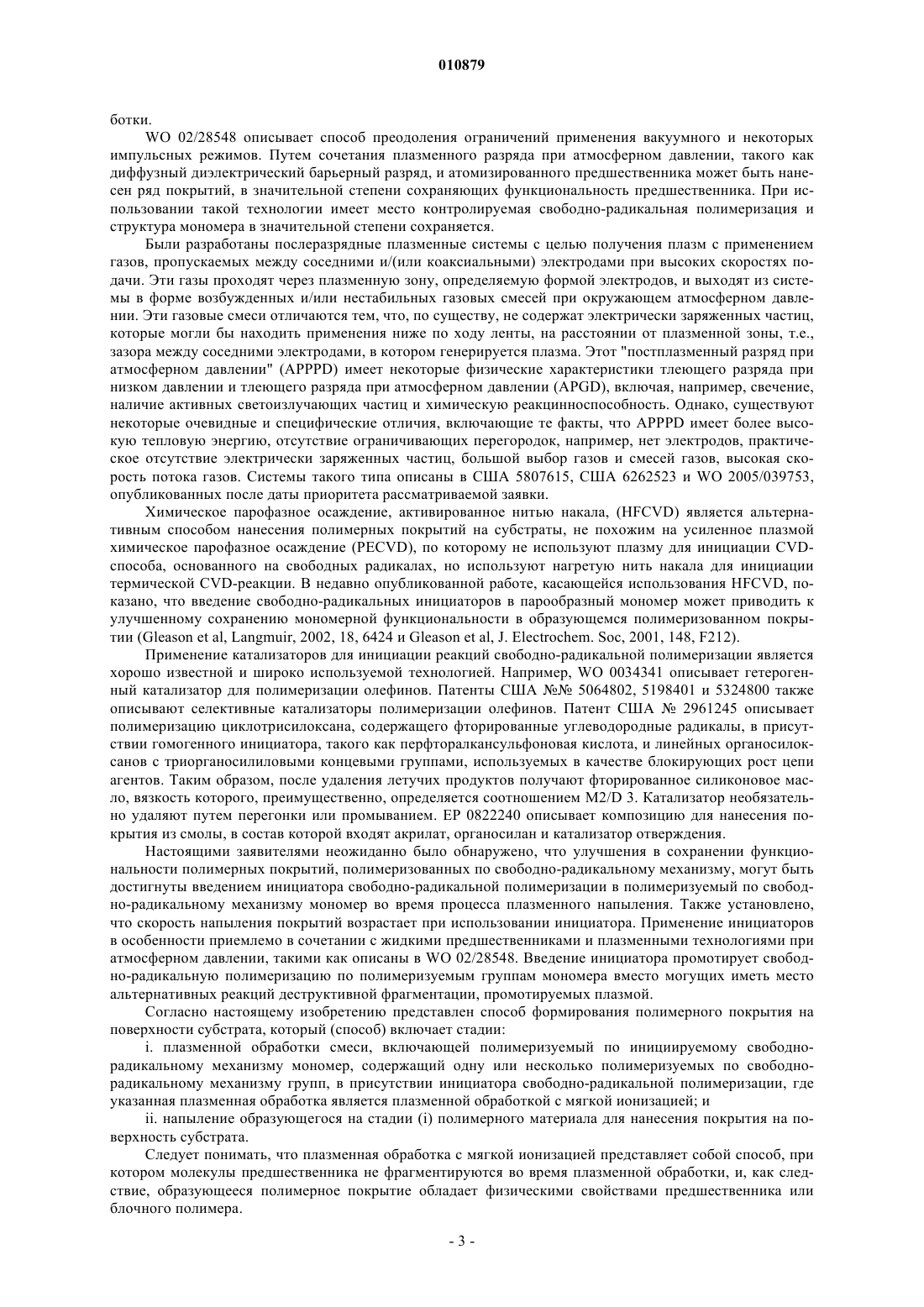 010879

ботки.

WO 02/28548 описывает способ преодоления ограничений применения вакуумного и некоторых импульсных режимов. Путем сочетания плазменного разряда при атмосферном давлении, такого как диффузный диэлектрический барьерный разряд, и атомизированного предшественника может быть нанесен ряд покрытий, в значительной степени сохраняющих функциональность предшественника. При использовании такой технологии имеет место контролируемая свободно-радикальная полимеризация и структура мономера в значительной степени сохраняется.

Были разработаны послеразрядные плазменные системы с целью получения плазм с применением газов, пропускаемых между соседними и/(или коаксиальными) электродами при высоких скоростях подачи. Эти газы проходят через плазменную зону, определяемую формой электродов, и выходят из системы в форме возбужденных и/или нестабильных газовых смесей при окружающем атмосферном давлении. Эти газовые смеси отличаются тем, что, по существу, не содержат электрически заряженных частиц, которые могли бы находить применения ниже по ходу ленты, на расстоянии от плазменной зоны, т.е., зазора между соседними электродами, в котором генерируется плазма. Этот "постплазменный разряд при атмосферном давлении" (APPPD) имеет некоторые физические характеристики тлеющего разряда при низком давлении и тлеющего разряда при атмосферном давлении (APGD), включая, например, свечение, наличие активных светоизлучающих частиц и химическую реакционноспособность. Однако, существуют некоторые очевидные и специфические отличия, включающие те факты, что APPPD имеет более высокую тепловую энергию, отсутствие ограничивающих перегородок, например, нет электродов, практическое отсутствие электрически заряженных частиц, большой выбор газов и смесей газов, высокая скорость потока газов. Системы такого типа описаны в США 5807615, США 6262523 и WO 2005/039753, опубликованных после даты приоритета рассматриваемой заявки.

Химическое парофазное осаждение, активированное нитью накала, (HFCVD) является альтернативным способом нанесения полимерных покрытий на субстраты, не похожим на усиленное плазмой химическое парофазное осаждение (PECVD), по которому не используют плазму для инициации CVD-способа, основанного на свободных радикалах, но используют нагретую нить накала для инициации термической CVD-реакции. В недавно опубликованной работе, касающейся использования HFCVD, показано, что введение свободно-радикальных инициаторов в парообразный мономер может приводить к улучшенному сохранению мономерной функциональности в образующемся полимеризованном покрытии (Gleason et al, Langmuir, 2002, 18, 6424 и Gleason et al, J. Electrochem. Soc, 2001, 148, F212).

Применение катализаторов для инициации реакций свободно-радикальной полимеризации является хорошо известной и широко используемой технологией. Например, WO 0034341 описывает гетерогенный катализатор для полимеризации олефинов. Патенты США №№ 5064802, 5198401 и 5324800 также описывают селективные катализаторы полимеризации олефинов. Патент США № 2961245 описывает полимеризацию циклотрисилоксана, содержащего фторированные углеводородные радикалы, в присутствии гомогенного инициатора, такого как перфторалкансульфоновая кислота, и линейных органосилоксанов с триорганосилиловыми концевыми группами, используемых в качестве блокирующих рост цепи агентов. Таким образом, после удаления летучих продуктов получают фторированное силиконовое масло, вязкость которого, преимущественно, определяется соотношением M2/D 3. Катализатор необязательно удаляют путем перегонки или промыванием. EP 0822240 описывает композицию для нанесения покрытия из смолы, в состав которой входят акрилат, органосилан и катализатор отверждения.

Настоящими заявителями неожиданно было обнаружено, что улучшения в сохранении функциональности полимерных покрытий, полимеризованных по свободно-радикальному механизму, могут быть достигнуты введением инициатора свободно-радикальной полимеризации в полимеризуемый по свободно-радикальному механизму мономер во время процесса плазменного напыления. Также установлено, что скорость напыления покрытий возрастает при использовании инициатора. Применение инициаторов в особенности приемлемо в сочетании с жидкими предшественниками и плазменными технологиями при атмосферном давлении, такими как описаны в WO 02/28548. Введение инициатора промотирует свободно-радикальную полимеризацию по полимеризуемым группам мономера вместо могущих иметь место альтернативных реакций деструктивной фрагментации, промотируемых плазмой.

Согласно настоящему изобретению представлен способ формирования полимерного покрытия на поверхности субстрата, который (способ) включает стадии:

i. плазменной обработки смеси, включающей полимеризуемый по инициируемому свободно-радикальному механизму мономер, содержащий одну или несколько полимеризуемых по свободно-радикальному механизму групп, в присутствии инициатора свободно-радикальной полимеризации, где указанная плазменная обработка является плазменной обработкой с мягкой ионизацией; и

ii. напыление образующегося на стадии (i) полимерного материала для нанесения покрытия на поверхность субстрата.

Следует понимать, что плазменная обработка с мягкой ионизацией представляет собой способ, при котором молекулы предшественника не фрагментируются во время плазменной обработки, и, как следствие, образующееся полимерное покрытие обладает физическими свойствами предшественника или блочного полимера.

- 3 -